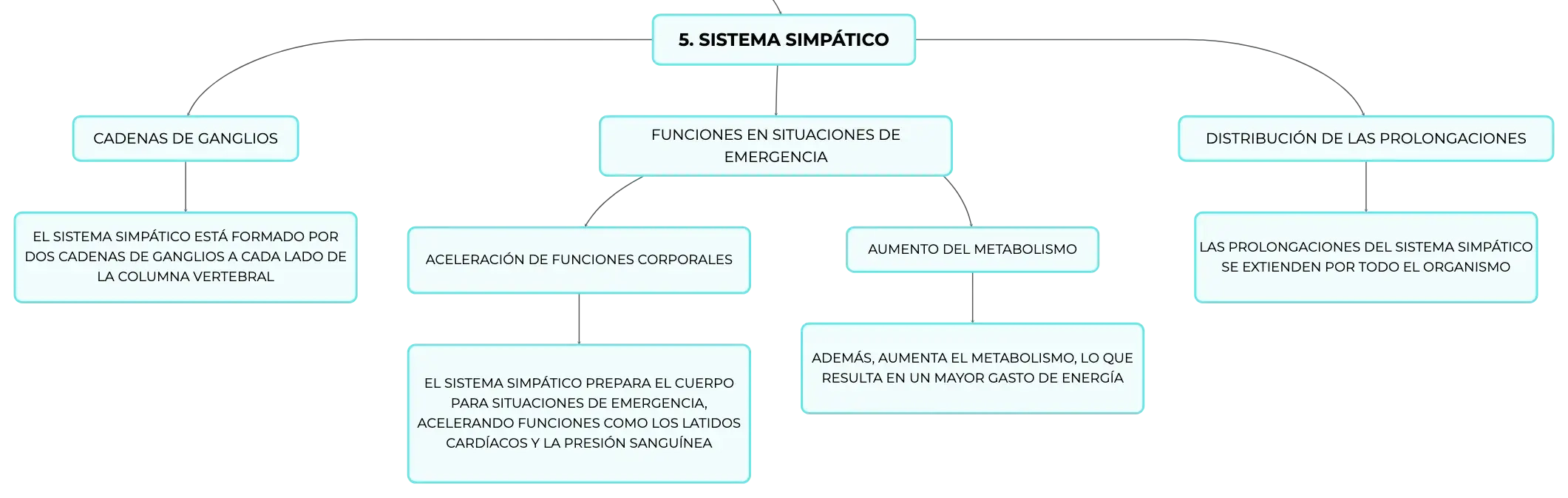 5. SISTEMA SIMPÁTICO

CADENAS DE GANGLIOS

EL SISTEMA SIMPÁTICO ESTÁ FORMADO POR DOS CADENAS DE GANGLIOS A CADA LADO DE LA COLUMNA VERTEBRAL

FUNCIONES EN SITUACIONES DE EMERGENCIA

ACELERACIÓN DE FUNCIONES CORPORALES

EL SISTEMA SIMPÁTICO PREPARA EL CUERPO PARA SITUACIONES DE EMERGENCIA, ACELERANDO FUNCIONES COMO LOS LATIDOS CARDÍACOS Y LA PRESIÓN SANGUÍNEA

AUMENTO DEL METABOLISMO

ADEMÁS, AUMENTA EL METABOLISMO, LO QUE RESULTA EN UN MAYOR GASTO DE ENERGÍA

DISTRIBUCIÓN DE LAS PROLONGACIONES

LAS PROLONGACIONES DEL SISTEMA SIMPÁTICO SE EXTIENDEN POR TODO EL ORGANISMO